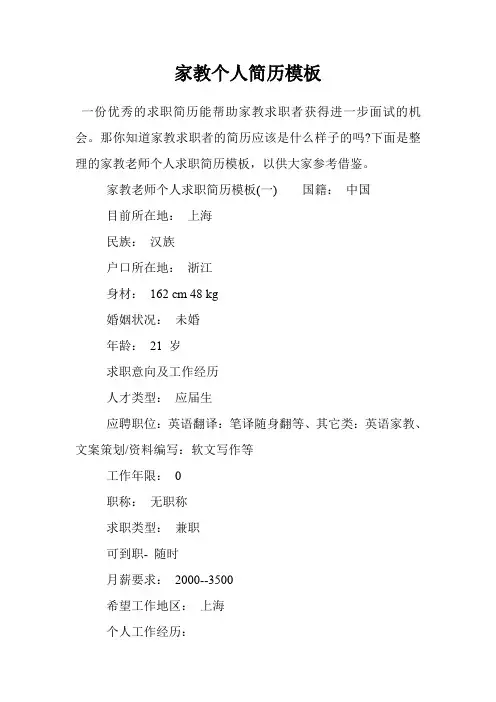 家教个人简历模板

一份优秀的求职简历能帮助家教求职者获得进一步面试的机会。那你知道家教求职者的简历应该是什么样子的吗?下面是整理的家教老师个人求职简历模板，以供大家参考借鉴。

家教老师个人求职简历模板(一)　　国籍：　中国

目前所在地：　上海

民族：　汉族

户口所在地：　浙江

身材：　162 cm 48 kg

婚姻状况：　未婚

年龄：　21 岁

求职意向及工作经历

人才类型：　应届生

应聘职位：英语翻译：笔译随身翻等、其它类：英语家教、文案策划/资料编写：软文写作等

工作年限：　0

职称：　无职称

求职类型：　兼职

可到职- 随时

月薪要求：　2000--3500

希望工作地区：　上海

个人工作经历：